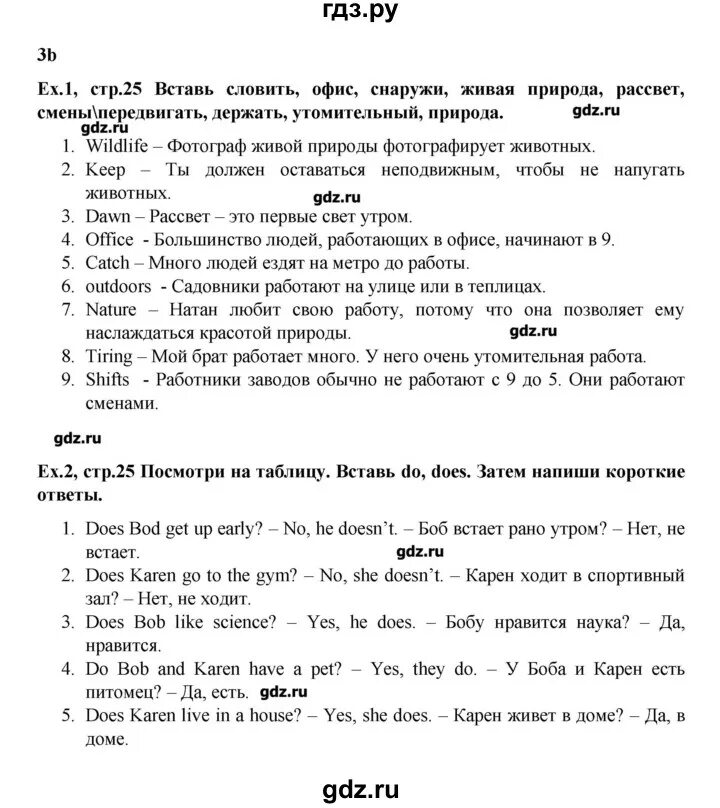 гдз.ру

3b

Ex.1, стр.25 Вставь словить, офис, снаружи, живая природа, рассвет, смены\передвигать, держать, утомительный, природа. gdz.ru

gdz.ru

1. Wildlife – Фотограф живой природы фотографирует животных.
2. Keep – Ты должен оставаться неподвижным, чтобы не напугать животных. gdz.ru
3. Dawn – Рассвет – это первые свет утром.
4. Office - Большинство людей, работающих в офисе, начинают в 9.
5. Catch – Много людей ездят на метро до работы.
6. outdoors - Садовники работают на улице или в теплицах.
7. Nature – Натан любит свою работу, потому что она позволяет ему наслаждаться красотой природы. gdz.ru
8. Tiring – Мой брат работает много. У него очень утомительная работа.
9. Shifts - Работники заводов обычно не работают с 9 до 5. Они работают сменами.

gdz.ru

Ex.2, стр.25 Посмотри на таблицу. Вставь do, does. Затем напиши короткие ответы.

1. Does Bod get up early? – No, he doesn't. – Боб встает рано утром? – Нет, не встает. gdz.ru
2. Does Karen go to the gym? – No, she doesn't. – Карен ходит в спортивный зал? – Нет, не ходит.
3. Does Bob like science? – Yes, he does. – Бобу нравится наука? – Да, нравится.
4. Do Bob and Karen have a pet? – Yes, they do. – У Боба и Карен есть питомец? – Да, есть. gdz.ru
5. Does Karen live in a house? – Yes, she does. – Карен живет в доме? – Да, в доме.

gdz.ru